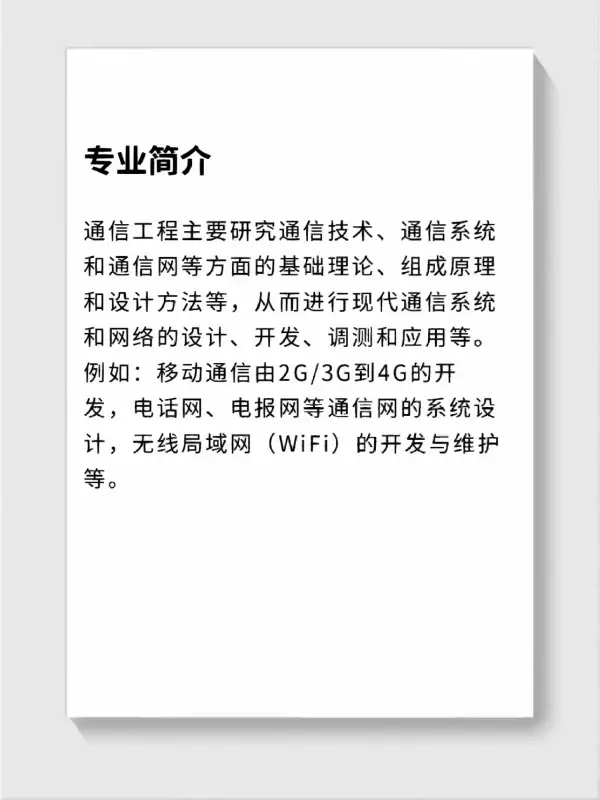 专业简介

通信工程主要研究通信技术、通信系统和通信网等方面的基础理论、组成原理和设计方法等，从而进行现代通信系统和网络的设计、开发、调测和应用等。例如：移动通信由2G/3G到4G的开发，电话网、电报网等通信网的系统设计，无线局域网（WiFi）的开发与维护等。